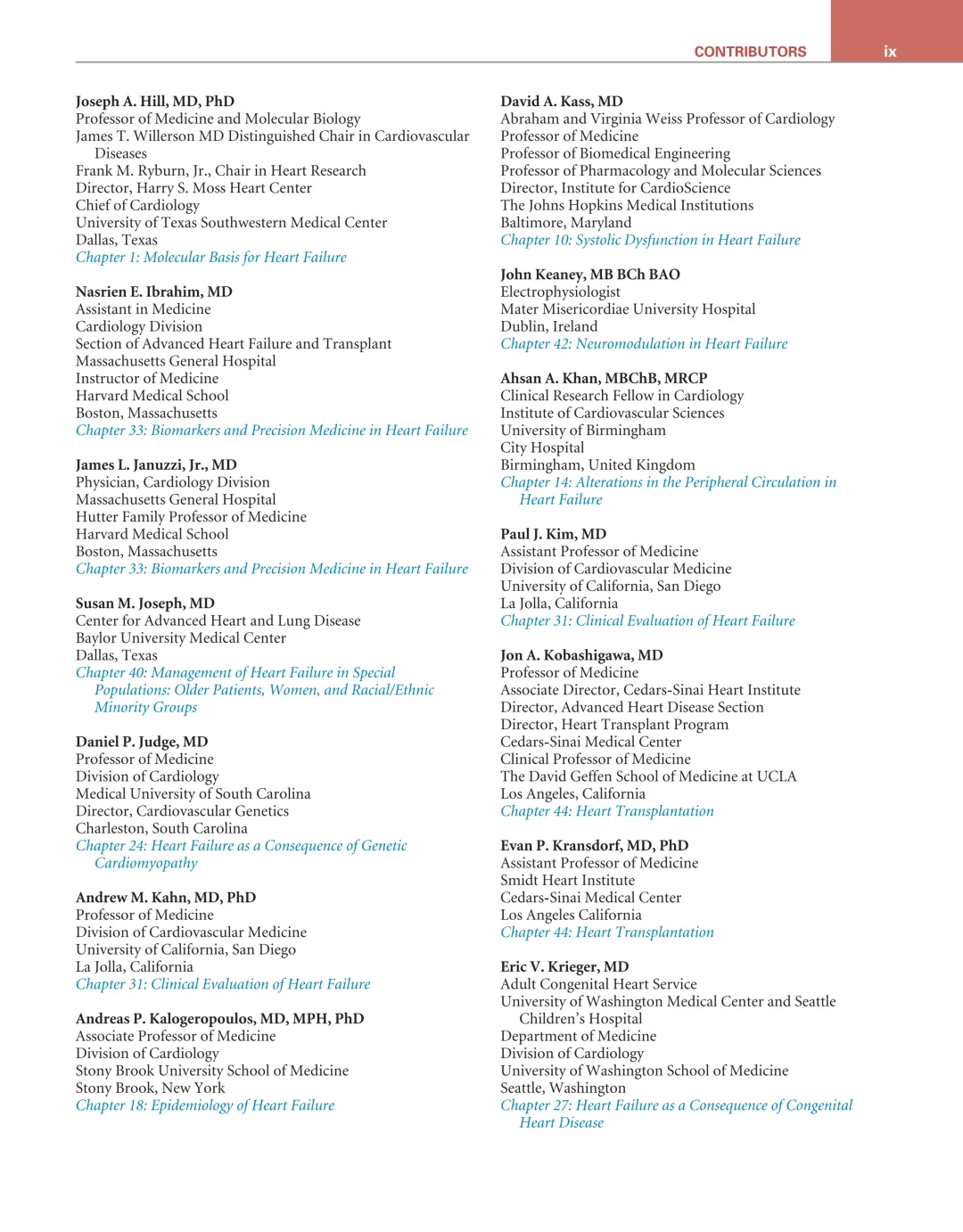 CONTRIBUTORS ix

Joseph A. Hill, MD, PhD
Professor of Medicine and Molecular Biology
James T. Willerson MD Distinguished Chair in Cardiovascular Diseases
Frank M. Ryburn, Jr., Chair in Heart Research
Director, Harry S. Moss Heart Center
Chief of Cardiology
University of Texas Southwestern Medical Center
Dallas, Texas
Chapter 1: Molecular Basis for Heart Failure

Nasrien E. Ibrahim, MD
Assistant in Medicine
Cardiology Division
Section of Advanced Heart Failure and Transplant
Massachusetts General Hospital
Instructor of Medicine
Harvard Medical School
Boston, Massachusetts
Chapter 33: Biomarkers and Precision Medicine in Heart Failure

James L. Januzzi, Jr., MD
Physician, Cardiology Division
Massachusetts General Hospital
Hutter Family Professor of Medicine
Harvard Medical School
Boston, Massachusetts
Chapter 33: Biomarkers and Precision Medicine in Heart Failure

Susan M. Joseph, MD
Center for Advanced Heart and Lung Disease
Baylor University Medical Center
Dallas, Texas
Chapter 40: Management of Heart Failure in Special Populations: Older Patients, Women, and Racial/Ethnic Minority Groups

Daniel P. Judge, MD
Professor of Medicine
Division of Cardiology
Medical University of South Carolina
Director, Cardiovascular Genetics
Charleston, South Carolina
Chapter 24: Heart Failure as a Consequence of Genetic Cardiomyopathy

Andrew M. Kahn, MD, PhD
Professor of Medicine
Division of Cardiovascular Medicine
University of California, San Diego
La Jolla, California
Chapter 31: Clinical Evaluation of Heart Failure

Andreas P. Kalogeropoulos, MD, MPH, PhD
Associate Professor of Medicine
Division of Cardiology
Stony Brook University School of Medicine
Stony Brook, New York
Chapter 18: Epidemiology of Heart Failure

David A. Kass, MD
Abraham and Virginia Weiss Professor of Cardiology
Professor of Medicine
Professor of Biomedical Engineering
Professor of Pharmacology and Molecular Sciences
Director, Institute for CardioScience
The Johns Hopkins Medical Institutions
Baltimore, Maryland
Chapter 10: Systolic Dysfunction in Heart Failure

John Keaney, MB BCh BAO
Electrophysiologist
Mater Misericordiae University Hospital
Dublin, Ireland
Chapter 42: Neuromodulation in Heart Failure

Ahsan A. Khan, MBChB, MRCP
Clinical Research Fellow in Cardiology
Institute of Cardiovascular Sciences
University of Birmingham
City Hospital
Birmingham, United Kingdom
Chapter 14: Alterations in the Peripheral Circulation in Heart Failure

Paul J. Kim, MD
Assistant Professor of Medicine
Division of Cardiovascular Medicine
University of California, San Diego
La Jolla, California
Chapter 31: Clinical Evaluation of Heart Failure

Jon A. Kobashigawa, MD
Professor of Medicine
Associate Director, Cedars-Sinai Heart Institute
Director, Advanced Heart Disease Section
Director, Heart Transplant Program
Cedars-Sinai Medical Center
Clinical Professor of Medicine
The David Geffen School of Medicine at UCLA
Los Angeles, California
Chapter 44: Heart Transplantation

Evan P. Kransdorf, MD, PhD
Assistant Professor of Medicine
Smidt Heart Institute
Cedars-Sinai Medical Center
Los Angeles California
Chapter 44: Heart Transplantation

Eric V. Krieger, MD
Adult Congenital Heart Service
University of Washington Medical Center and Seattle Children's Hospital
Department of Medicine
Division of Cardiology
University of Washington School of Medicine
Seattle, Washington
Chapter 27: Heart Failure as a Consequence of Congenital Heart Disease